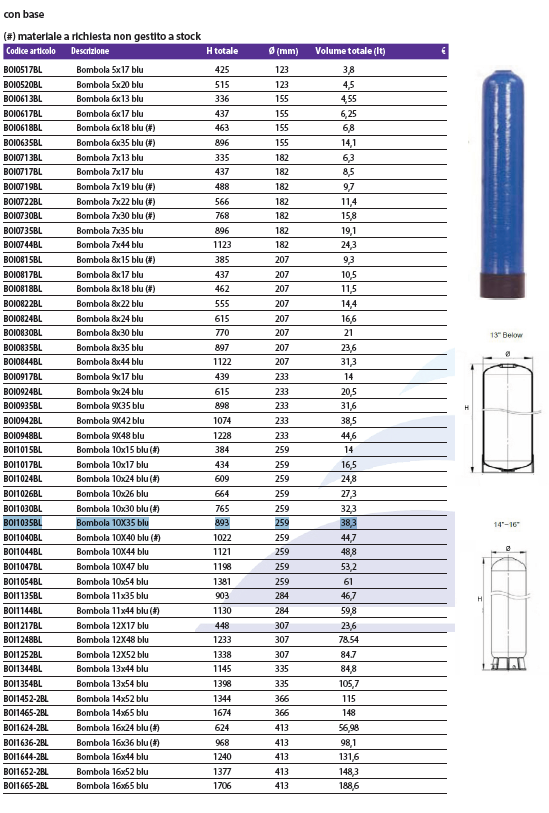 con base

(#) materiale a richiesta non gestito a stock

| Codice articolo | Descrizione | H totale | Ø (mm) | Volume totale (lt) | € |
|---|---|---|---|---|---|
| BOI0517BL | Bombola 5x17 blu | 425 | 123 | 3,8 | |
| BOI0520BL | Bombola 5x20 blu | 515 | 123 | 4,5 | |
| BOI0613BL | Bombola 6x13 blu | 336 | 155 | 4,55 | |
| BOI0617BL | Bombola 6x17 blu | 437 | 155 | 6,25 | |
| BOI0618BL | Bombola 6x18 blu (#) | 463 | 155 | 6,8 | |
| BOI0635BL | Bombola 6x35 blu (#) | 896 | 155 | 14,1 | |
| BOI0713BL | Bombola 7x13 blu | 335 | 182 | 6,3 | |
| BOI0717BL | Bombola 7x17 blu | 437 | 182 | 8,5 | |
| BOI0719BL | Bombola 7x19 blu (#) | 488 | 182 | 9,7 | |
| BOI0722BL | Bombola 7x22 blu (#) | 566 | 182 | 11,4 | |
| BOI0730BL | Bombola 7x30 blu (#) | 768 | 182 | 15,8 | |
| BOI0735BL | Bombola 7x35 blu | 896 | 182 | 19,1 | |
| BOI0744BL | Bombola 7x44 blu | 1123 | 182 | 24,3 | |
| BOI0815BL | Bombola 8x15 blu (#) | 385 | 207 | 9,3 | |
| BOI0817BL | Bombola 8x17 blu | 437 | 207 | 10,5 | |
| BOI0818BL | Bombola 8x18 blu (#) | 462 | 207 | 11,5 | |
| BOI0822BL | Bombola 8x22 blu | 555 | 207 | 14,4 | |
| BOI0824BL | Bombola 8x24 blu | 615 | 207 | 16,6 | |
| BOI0830BL | Bombola 8x30 blu | 770 | 207 | 21 | |
| BOI0835BL | Bombola 8x35 blu | 897 | 207 | 23,6 | |
| BOI0844BL | Bombola 8x44 blu | 1122 | 207 | 31,3 | |
| BOI0917BL | Bombola 9x17 blu | 439 | 233 | 14 | |
| BOI0924BL | Bombola 9x24 blu | 615 | 233 | 20,5 | |
| BOI0935BL | Bombola 9X35 blu | 898 | 233 | 31,6 | |
| BOI0942BL | Bombola 9X42 blu | 1074 | 233 | 38,5 | |
| BOI0948BL | Bombola 9X48 blu | 1228 | 233 | 44,6 | |
| BOI1015BL | Bombola 10x15 blu (#) | 384 | 259 | 14 | |
| BOI1017BL | Bombola 10x17 blu | 434 | 259 | 16,5 | |
| BOI1024BL | Bombola 10x24 blu (#) | 609 | 259 | 24,8 | |
| BOI1026BL | Bombola 10x26 blu | 664 | 259 | 27,3 | |
| BOI1030BL | Bombola 10x30 blu (#) | 765 | 259 | 32,3 | |
| BOI1035BL | Bombola 10X35 blu | 893 | 259 | 38,3 | |
| BOI1040BL | Bombola 10X40 blu (#) | 1022 | 259 | 44,7 | |
| BOI1044BL | Bombola 10X44 blu | 1121 | 259 | 48,8 | |
| BOI1047BL | Bombola 10X47 blu | 1198 | 259 | 53,2 | |
| BOI1054BL | Bombola 10x54 blu | 1381 | 259 | 61 | |
| BOI1135BL | Bombola 11x35 blu | 903 | 284 | 46,7 | |
| BOI1144BL | Bombola 11x44 blu (#) | 1130 | 284 | 59,8 | |
| BOI1217BL | Bombola 12X17 blu | 448 | 307 | 23,6 | |
| BOI1248BL | Bombola 12X48 blu | 1233 | 307 | 78.54 | |
| BOI1252BL | Bombola 12X52 blu | 1338 | 307 | 84.7 | |
| BOI1344BL | Bombola 13x44 blu | 1145 | 335 | 84,8 | |
| BOI1354BL | Bombola 13x54 blu | 1398 | 335 | 105,7 | |
| BOI1452-2BL | Bombola 14x52 blu | 1344 | 366 | 115 | |
| BOI1465-2BL | Bombola 14x65 blu | 1674 | 366 | 148 | |
| BOI1624-2BL | Bombola 16x24 blu (#) | 624 | 413 | 56,98 | |
| BOI1636-2BL | Bombola 16x36 blu (#) | 968 | 413 | 98,1 | |
| BOI1644-2BL | Bombola 16x44 blu | 1240 | 413 | 131,6 | |
| BOI1652-2BL | Bombola 16x52 blu | 1377 | 413 | 148,3 | |
| BOI1665-2BL | Bombola 16x65 blu | 1706 | 413 | 188,6 | |

13" Below
Ø
H

14"~16"
Ø
H